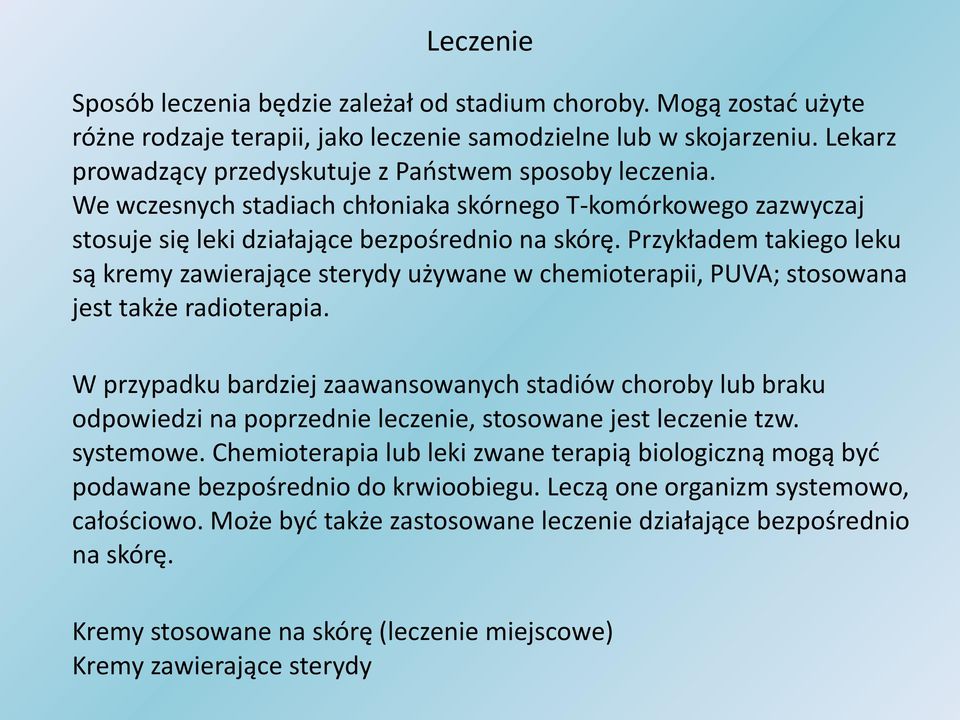 Leczenie

Sposób leczenia będzie zależał od stadium choroby. Mogą zostać użyte różne rodzaje terapii, jako leczenie samodzielne lub w skojarzeniu. Lekarz prowadzący przedyskutuje z Państwem sposoby leczenia.
We wczesnych stadiach chłoniaka skórnego T-komórkowego zazwyczaj stosuje się leki działające bezpośrednio na skórę. Przykładem takiego leku są kremy zawierające sterydy używane w chemioterapii, PUVA; stosowana jest także radioterapia.

W przypadku bardziej zaawansowanych stadiów choroby lub braku odpowiedzi na poprzednie leczenie, stosowane jest leczenie tzw. systemowe. Chemioterapia lub leki zwane terapią biologiczną mogą być podawane bezpośrednio do krwioobiegu. Leczą one organizm systemowo, całościowo. Może być także zastosowane leczenie działające bezpośrednio na skórę.

Kremy stosowane na skórę (leczenie miejscowe)
Kremy zawierające sterydy